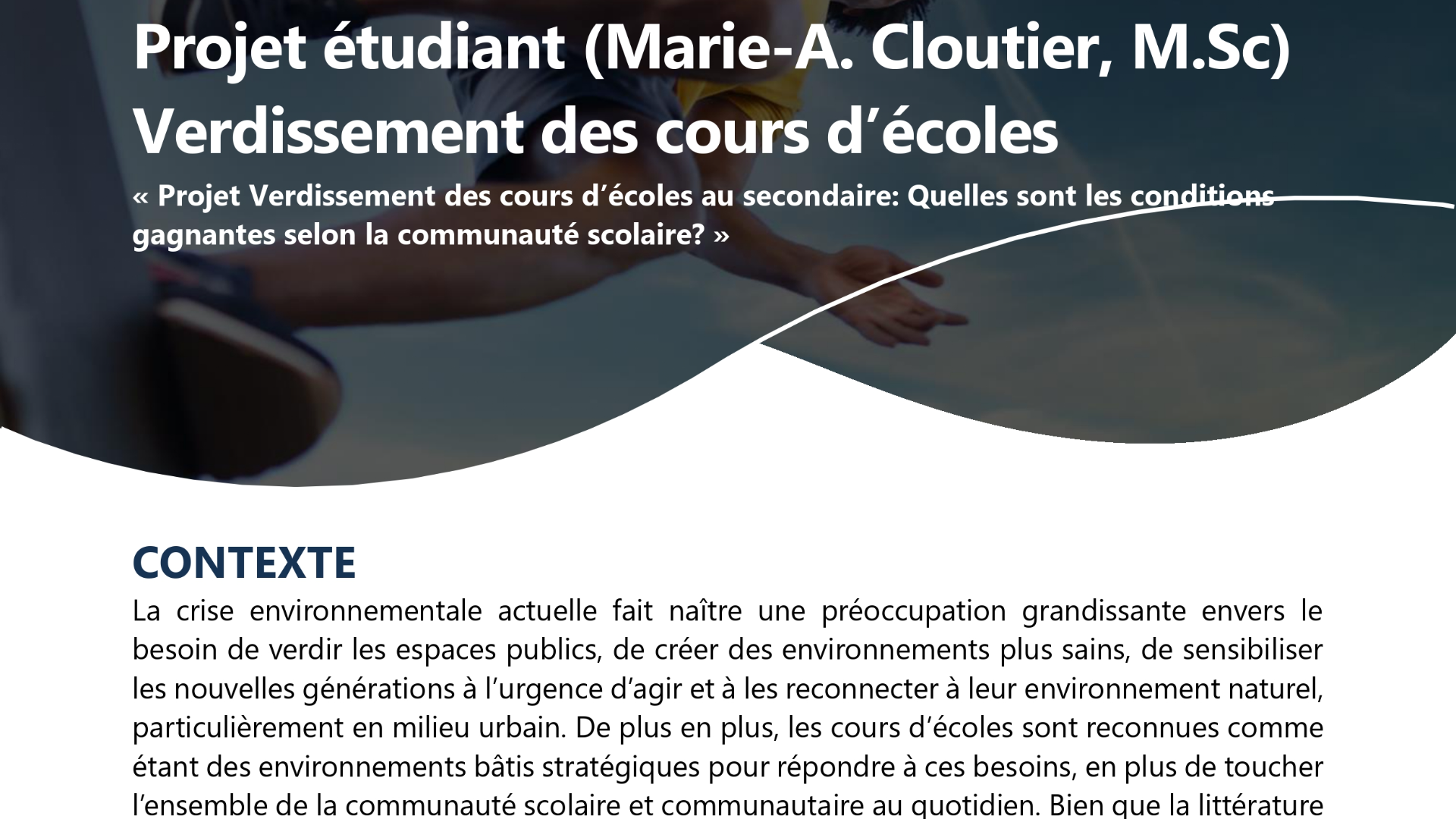 Projet étudiant (Marie-A. Cloutier, M.Sc)
Verdissement des cours d’écoles

« Projet Verdissement des cours d’écoles au secondaire: Quelles sont les conditions gagnantes selon la communauté scolaire? »

CONTEXTE

La crise environnementale actuelle fait naître une préoccupation grandissante envers le besoin de verdir les espaces publics, de créer des environnements plus sains, de sensibiliser les nouvelles générations à l’urgence d’agir et à les reconnecter à leur environnement naturel, particulièrement en milieu urbain. De plus en plus, les cours d’écoles sont reconnues comme étant des environnements bâtis stratégiques pour répondre à ces besoins, en plus de toucher l’ensemble de la communauté scolaire et communautaire au quotidien. Bien que la littérature